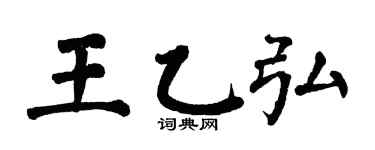 王乙弘

词典网